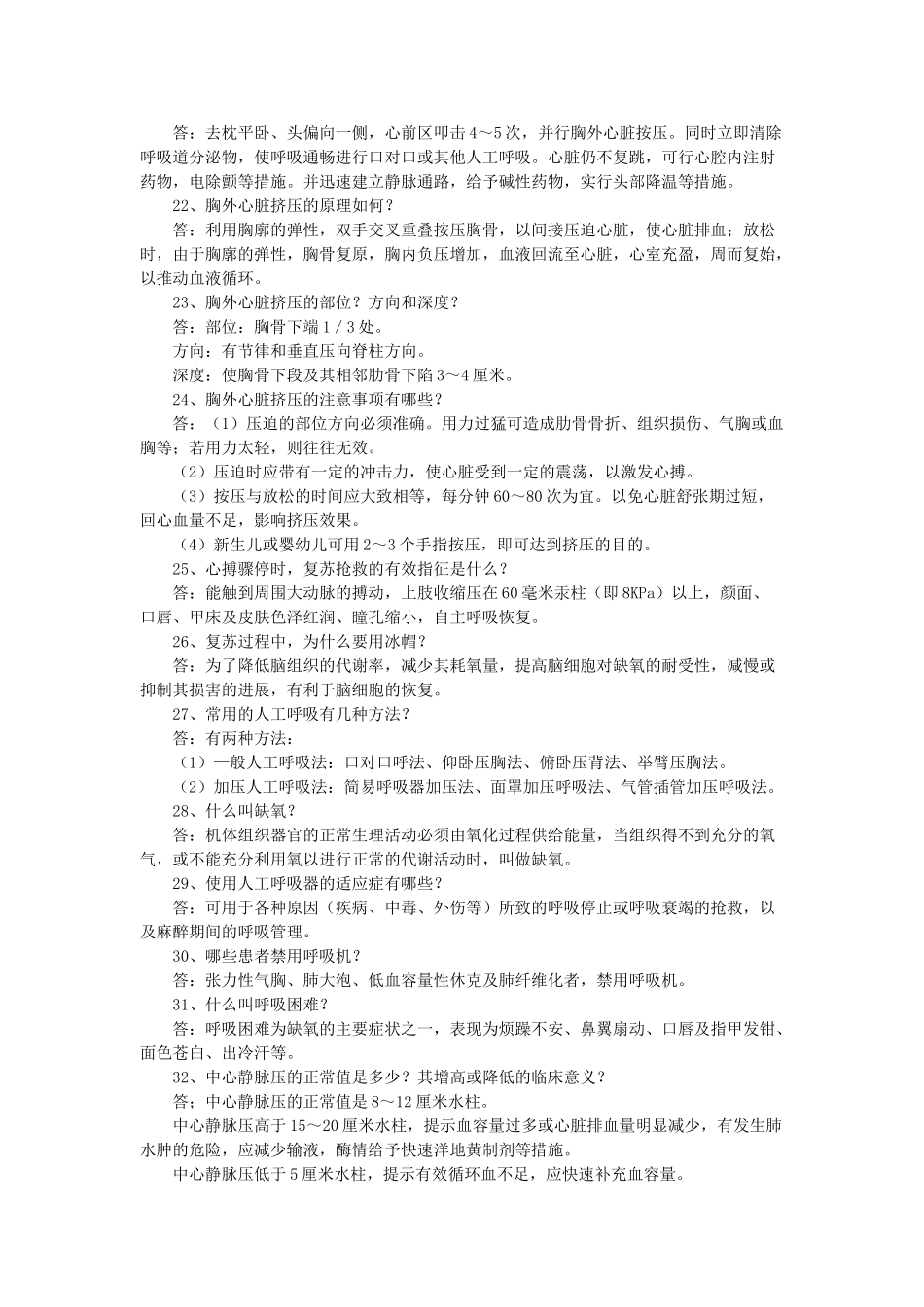 答：去枕平卧、头偏向一侧，心前区叩击4～5次，并行胸外心脏按压。同时立即清除呼吸道分泌物，使呼吸通畅进行口对口或其他人工呼吸。心脏仍不复跳，可行心腔内注射药物，电除颤等措施。并迅速建立静脉通路，给予碱性药物，实行头部降温等措施。

22、胸外心脏挤压的原理如何？

答：利用胸廓的弹性，双手交叉重叠按压胸骨，以间接压迫心脏，使心脏排血；放松时，由于胸廓的弹性，胸骨复原，胸内负压增加，血液回流至心脏，心室充盈，周而复始，以推动血液循环。

23、胸外心脏挤压的部位？方向和深度？

答：部位：胸骨下端1／3处。

方向：有节律和垂直压向脊柱方向。

深度：使胸骨下段及其相邻肋骨下陷3～4厘米。

24、胸外心脏挤压的注意事项有哪些？

答：（1）压迫的部位方向必须准确。用力过猛可造成肋骨骨折、组织损伤、气胸或血胸等；若用力太轻，则往往无效。

（2）压迫时应带有一定的冲击力，使心脏受到一定的震荡，以激发心搏。

（3）按压与放松的时间应大致相等，每分钟60～80次为宜。以免心脏舒张期过短，回心血量不足，影响挤压效果。

（4）新生儿或婴幼儿可用2～3个手指按压，即可达到挤压的目的。

25、心搏骤停时，复苏抢救的有效指征是什么？

答：能触到周围大动脉的搏动，上肢收缩压在60毫米汞柱（即8KPa）以上，颜面、口唇、甲床及皮肤色泽红润、瞳孔缩小，自主呼吸恢复。

26、复苏过程中，为什么要用冰帽？

答：为了降低脑组织的代谢率，减少其耗氧量，提高脑细胞对缺氧的耐受性，减慢或抑制其损害的进展，有利于脑细胞的恢复。

27、常用的人工呼吸有几种方法？

答：有两种方法：

（1）一般人工呼吸法：口对口呼法、仰卧压胸法、俯卧压背法、举臂压胸法。

（2）加压人工呼吸法：简易呼吸器加压法、面罩加压呼吸法、气管插管加压呼吸法。

28、什么叫缺氧？

答：机体组织器官的正常生理活动必须由氧化过程供给能量，当组织得不到充分的氧气，或不能充分利用氧以进行正常的代谢活动时，叫做缺氧。

29、使用人工呼吸器的适应症有哪些？

答：可用于各种原因（疾病、中毒、外伤等）所致的呼吸停止或呼吸衰竭的抢救，以及麻醉期间的呼吸管理。

30、哪些患者禁用呼吸机？

答：张力性气胸、肺大泡、低血容量性休克及肺纤维化者，禁用呼吸机。

31、什么叫呼吸困难？

答：呼吸困难为缺氧的主要症状之一，表现为烦躁不安、鼻翼扇动、口唇及指甲发钳、面色苍白、出冷汗等。

32、中心静脉压的正常值是多少？其增高或降低的临床意义？

答；中心静脉压的正常值是8～12厘米水柱。

中心静脉压高于15～20厘米水柱，提示血容量过多或心脏排血量明显减少，有发生肺水肿的危险，应减少输液，酶情给予快速洋地黄制剂等措施。

中心静脉压低于5厘米水柱，提示有效循环血不足，应快速补充血容量。